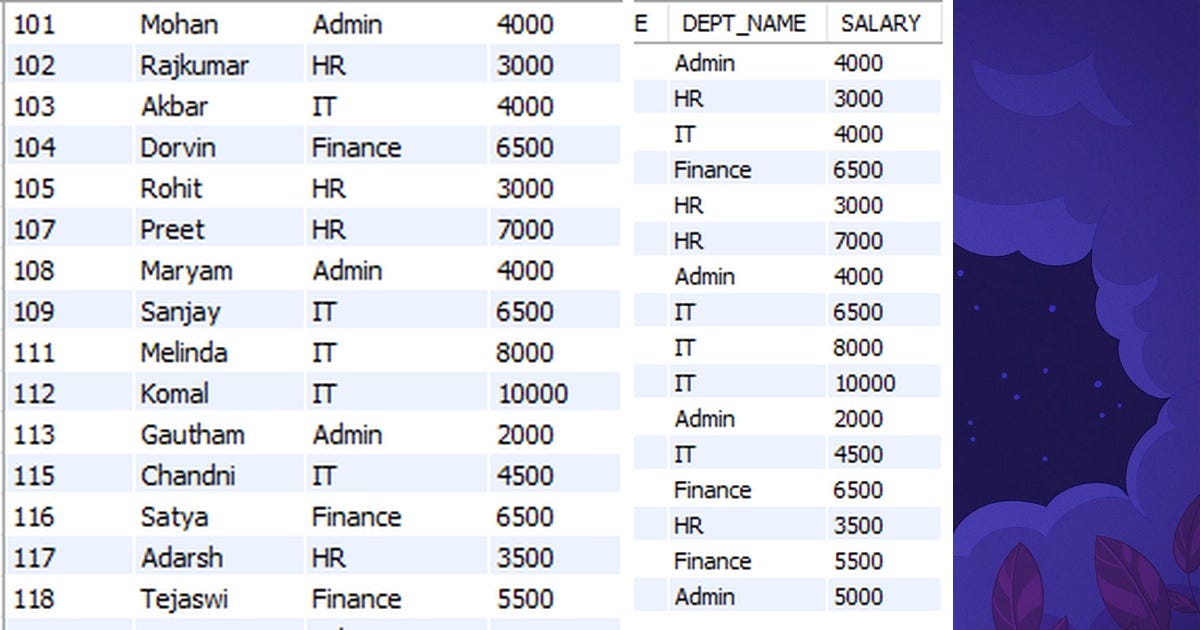 | 101 | Mohan | Admin | 4000 |
|---|---|---|---|
| 102 | Rajkumar | HR | 3000 |
| 103 | Akbar | IT | 4000 |
| 104 | Dorvin | Finance | 6500 |
| 105 | Rohit | HR | 3000 |
| 107 | Preet | HR | 7000 |
| 108 | Maryam | Admin | 4000 |
| 109 | Sanjay | IT | 6500 |
| 111 | Melinda | IT | 8000 |
| 112 | Komal | IT | 10000 |
| 113 | Gautham | Admin | 2000 |
| 115 | Chandni | IT | 4500 |
| 116 | Satya | Finance | 6500 |
| 117 | Adarsh | HR | 3500 |
| 118 | Tejaswi | Finance | 5500 |

| E | DEPT_NAME | SALARY |
|---|---|---|
| | Admin | 4000 |
| | HR | 3000 |
| | IT | 4000 |
| | Finance | 6500 |
| | HR | 3000 |
| | HR | 7000 |
| | Admin | 4000 |
| | IT | 6500 |
| | IT | 8000 |
| | IT | 10000 |
| | Admin | 2000 |
| | IT | 4500 |
| | Finance | 6500 |
| | HR | 3500 |
| | Finance | 5500 |
| | Admin | 5000 |